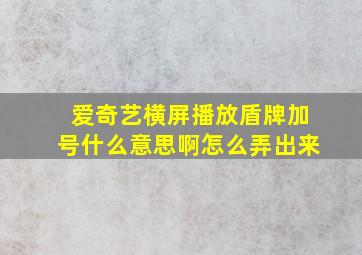 爱奇艺横屏播放盾牌加号什么意思啊怎么弄出来